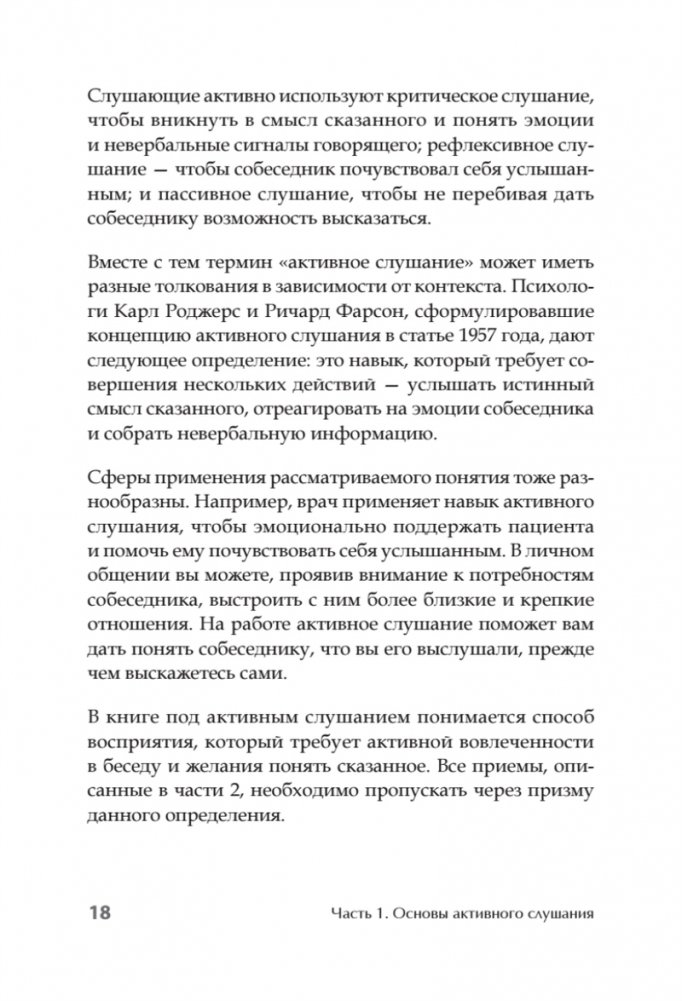 Слушающие активно используют критическое слушание, чтобы вникнуть в смысл сказанного и понять эмоции и невербальные сигналы говорящего; рефлексивное слушание — чтобы собеседник почувствовал себя услышанным; и пассивное слушание, чтобы не перебивая дать собеседнику возможность высказаться.

Вместе с тем термин «активное слушание» может иметь разные толкования в зависимости от контекста. Психологи Карл Роджерс и Ричард Фарсон, сформулировавшие концепцию активного слушания в статье 1957 года, дают следующее определение: это навык, который требует совершения нескольких действий — услышать истинный смысл сказанного, отреагировать на эмоции собеседника и собрать невербальную информацию.

Сферы применения рассматриваемого понятия тоже разнообразны. Например, врач применяет навык активного слушания, чтобы эмоционально поддержать пациента и помочь ему почувствовать себя услышанным. В личном общении вы можете, проявив внимание к потребностям собеседника, выстроить с ним более близкие и крепкие отношения. На работе активное слушание поможет вам дать понять собеседнику, что вы его выслушали, прежде чем выскажетесь сами.

В книге под активным слушанием понимается способ восприятия, который требует активной вовлеченности в беседу и желания понять сказанное. Все приемы, описанные в части 2, необходимо пропускать через призму данного определения.

18 Часть 1. Основы активного слушания